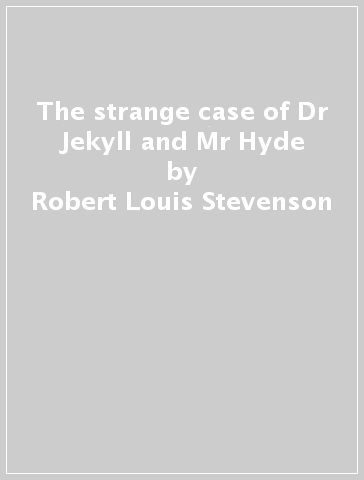 The strange case of Dr Jekyll and Mr Hyde
by
Robert Louis Stevenson